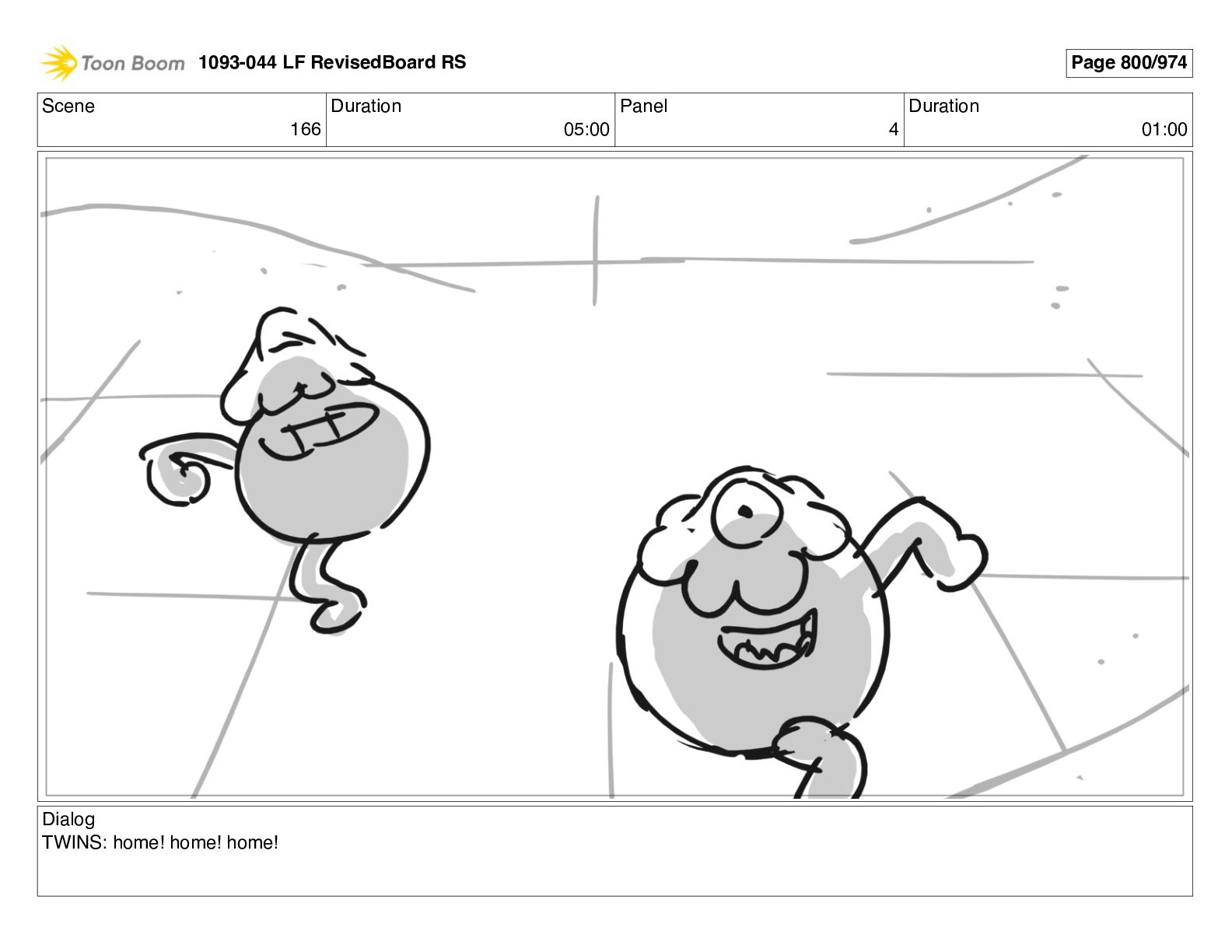 Toon Boom 1093-044 LF RevisedBoard RS

Page 800/974

| Scene | Duration | Panel | Duration |
|---|---|---|---|
| 166 | 05:00 | 4 | 01:00 |

Dialog
TWINS: home! home! home!